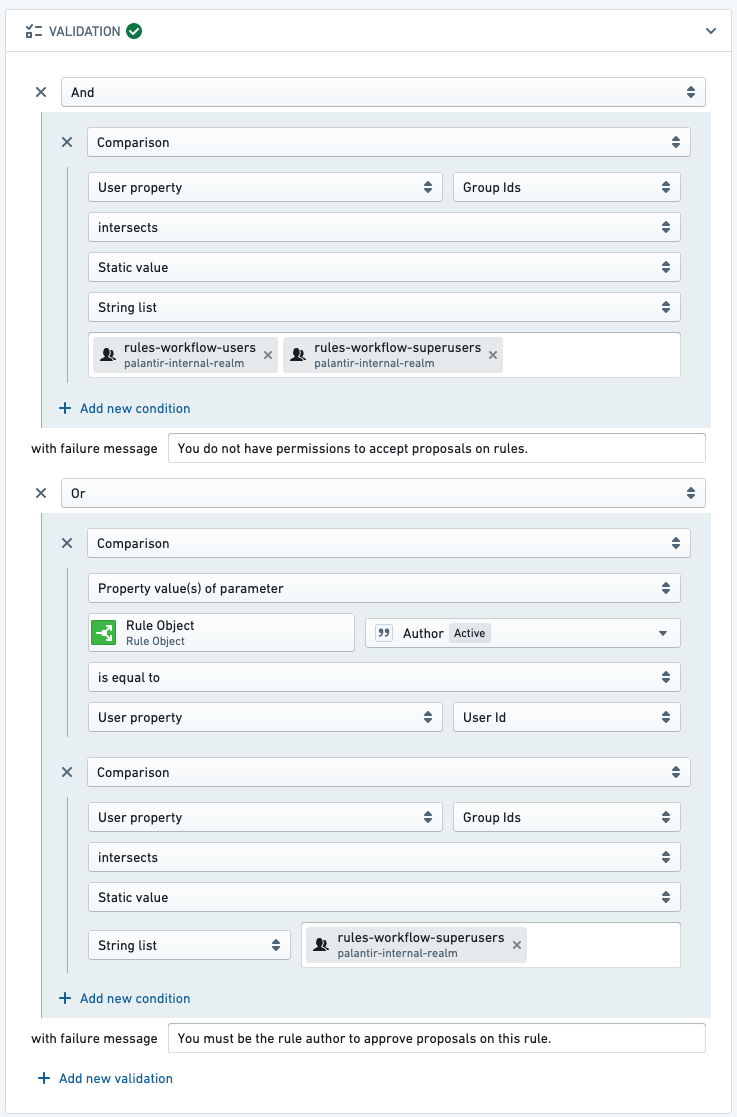 VALIDATION

And

Comparison

User property

Group Ids

intersects

Static value

String list

rules-workflow-users
palantir-internal-realm

rules-workflow-superusers
palantir-internal-realm

+ Add new condition

with failure message You do not have permissions to accept proposals on rules.

Or

Comparison

Property value(s) of parameter

Rule Object
Rule Object

Author Active

is equal to

User property

User Id

Comparison

User property

Group Ids

intersects

Static value

String list

rules-workflow-superusers
palantir-internal-realm

+ Add new condition

with failure message You must be the rule author to approve proposals on this rule.

+ Add new validation